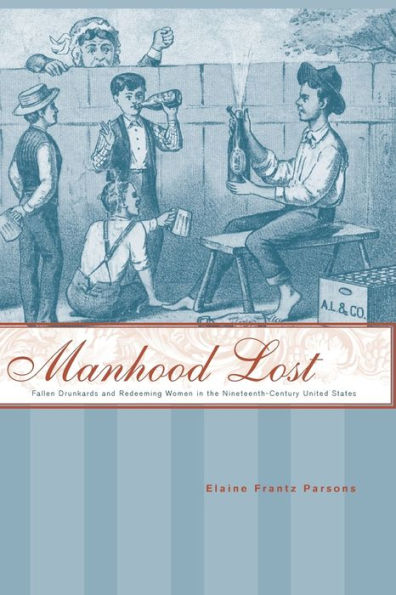 A.L. & CO.

Manhood Lost

Fallen Drunkards and Redeeming Women in the Nineteenth-Century United States

Elaine Frantz Parsons